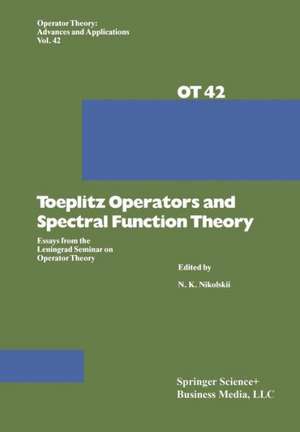 Operator Theory:
Advances and Applications
Vol. 42

OT 42

Toeplitz Operators and Spectral Function Theory

Essays from the Leningrad Seminar on Operator Theory

Edited by

N. K. Nikolskii

Springer Science+
Business Media, LLC